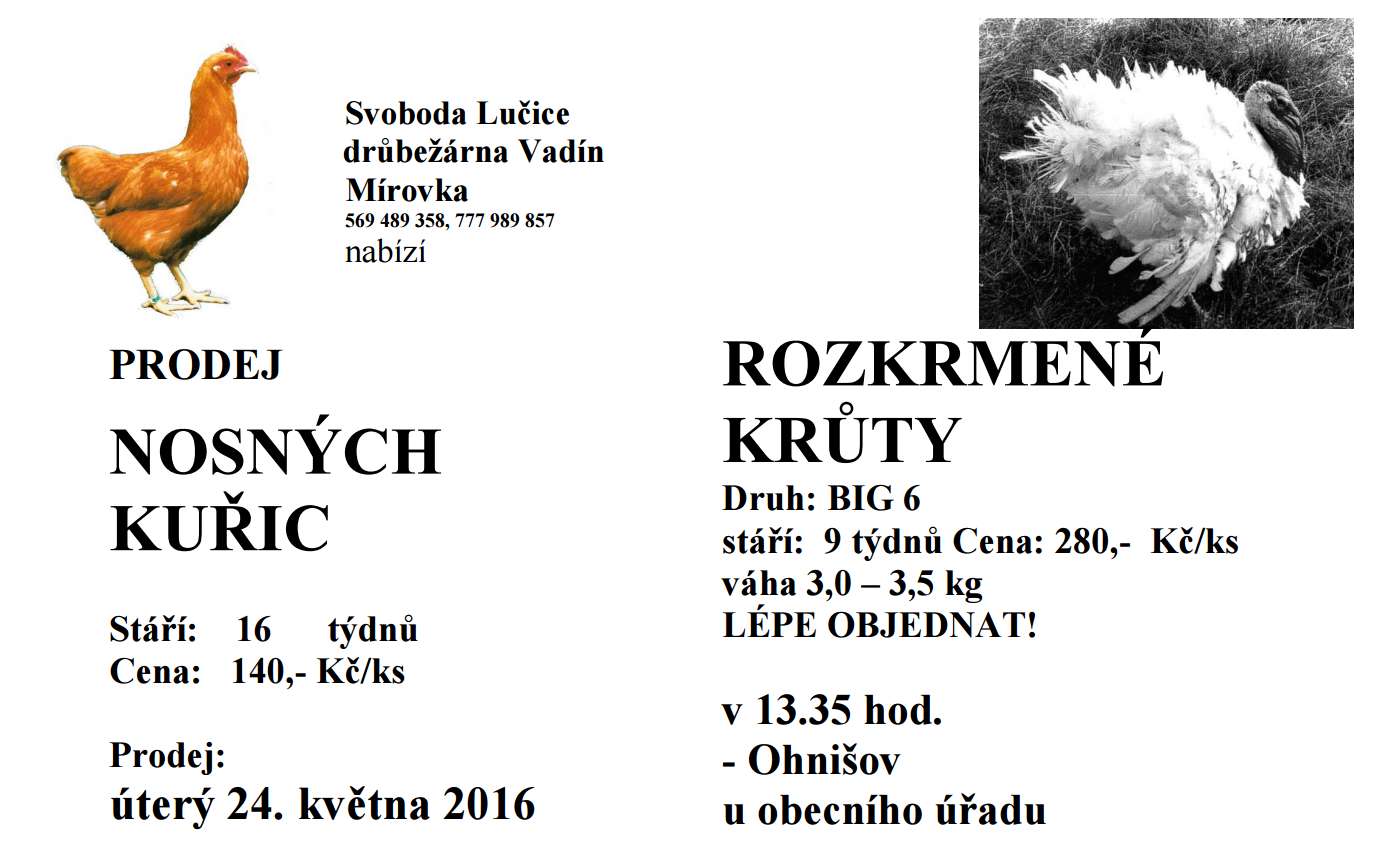 Svoboda Lučice
drůbežárna Vadín
Mírovka
569 489 358, 777 989 857
nabízí

PRODEJ

NOSNÝCH KUŘIC

Stáří: 16 týdnů
Cena: 140,- Kč/ks

Prodej:
úterý 24. května 2016

ROZKRMENÉ KRŮTY
Druh: BIG 6
stáří: 9 týdnů Cena: 280,- Kč/ks
váha 3,0 – 3,5 kg
LÉPE OBJEDNAT!

v 13.35 hod.
- Ohnišov
u obecního úřadu